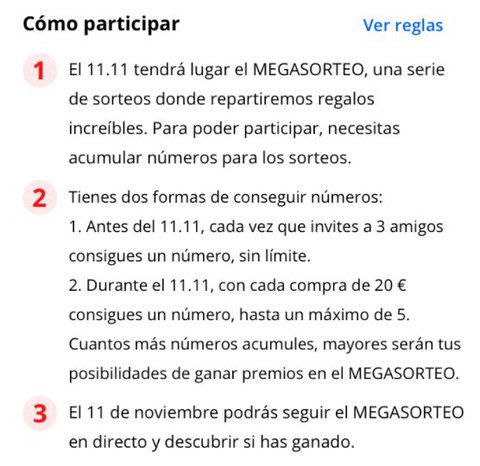 Cómo participar

Ver reglas

1 El 11.11 tendrá lugar el MEGASORTEO, una serie de sorteos donde repartiremos regalos increíbles. Para poder participar, necesitas acumular números para los sorteos.

2 Tienes dos formas de conseguir números:
1. Antes del 11.11, cada vez que invites a 3 amigos consigues un número, sin límite.
2. Durante el 11.11, con cada compra de 20 € consigues un número, hasta un máximo de 5.
Cuantos más números acumules, mayores serán tus posibilidades de ganar premios en el MEGASORTEO.

3 El 11 de noviembre podrás seguir el MEGASORTEO en directo y descubrir si has ganado.